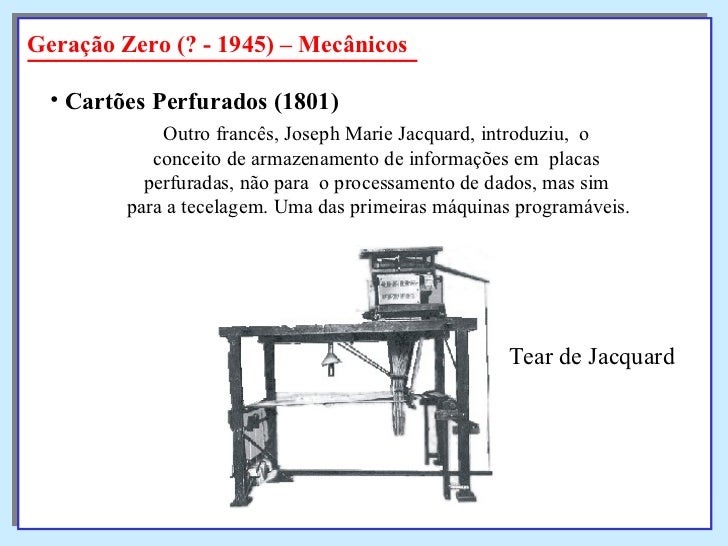 Geração Zero (? - 1945) – Mecânicos

• Cartões Perfurados (1801)

Outro francês, Joseph Marie Jacquard, introduziu, o conceito de armazenamento de informações em placas perfuradas, não para o processamento de dados, mas sim para a tecelagem. Uma das primeiras máquinas programáveis.

Tear de Jacquard